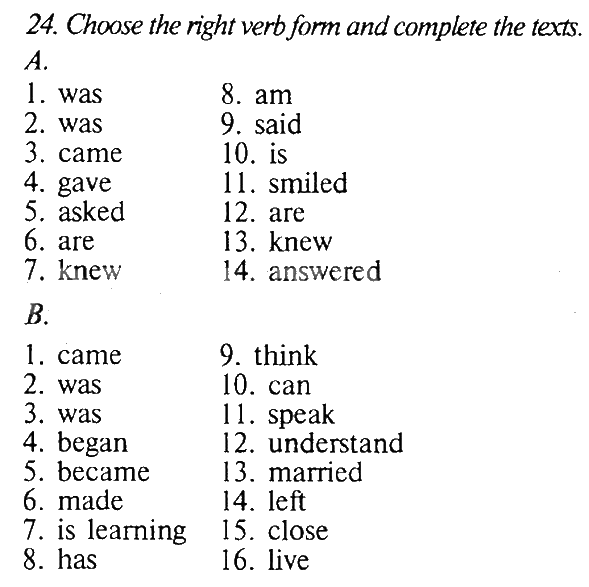 24. Choose the right verb form and complete the texts.

A.

1. was
2. was
3. came
4. gave
5. asked
6. are
7. knew

8. am
9. said
10. is
11. smiled
12. are
13. knew
14. answered

B.

1. came
2. was
3. was
4. began
5. became
6. made
7. is learning
8. has

9. think
10. can
11. speak
12. understand
13. married
14. left
15. close
16. live